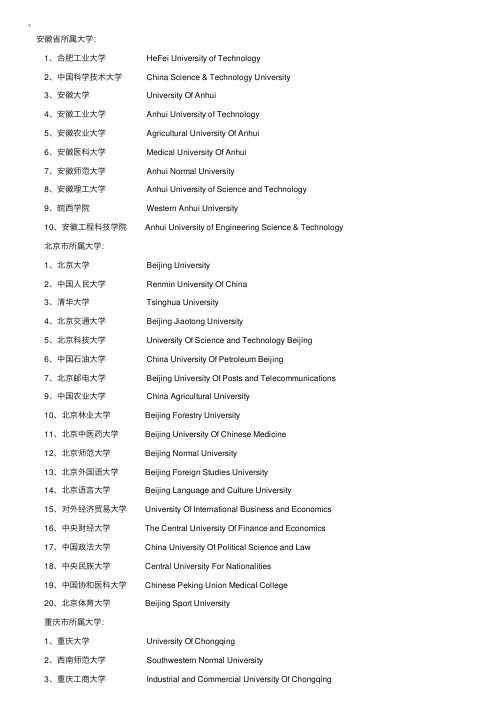 安徽省所属大学:

1、合肥工业大学 HeFei University of Technology

2、中国科学技术大学 China Science & Technology University

3、安徽大学 University Of Anhui

4、安徽工业大学 Anhui University of Technology

5、安徽农业大学 Agricultural University Of Anhui

6、安徽医科大学 Medical University Of Anhui

7、安徽师范大学 Anhui Normal University

8、安徽理工大学 Anhui University of Science and Technology

9、皖西学院 Western Anhui University

10、安徽工程科技学院 Anhui University of Engineering Science & Technology

北京市所属大学:

1、北京大学 Beijing University

2、中国人民大学 Renmin University Of China

3、清华大学 Tsinghua University

4、北京交通大学 Beijing Jiaotong University

5、北京科技大学 University Of Science and Technology Beijing

6、中国石油大学 China University Of Petroleum Beijing

7、北京邮电大学 Beijing University Of Posts and Telecommunications

9、中国农业大学 China Agricultural University

10、北京林业大学 Beijing Forestry University

11、北京中医药大学 Beijing University Of Chinese Medicine

12、北京师范大学 Beijing Normal University

13、北京外国语大学 Beijing Foreign Studies University

14、北京语言大学 Beijing Language and Culture University

15、对外经济贸易大学 University Of International Business and Economics

16、中央财经大学 The Central University Of Finance and Economics

17、中国政法大学 China University Of Political Science and Law

18、中央民族大学 Central University For Nationalities

19、中国协和医科大学 Chinese Peking Union Medical College

20、北京体育大学 Beijing Sport University

重庆市所属大学:

1、重庆大学 University Of Chongqing

2、西南师范大学 Southwestern Normal University

3、重庆工商大学 Industrial and Commercial University Of Chongqing